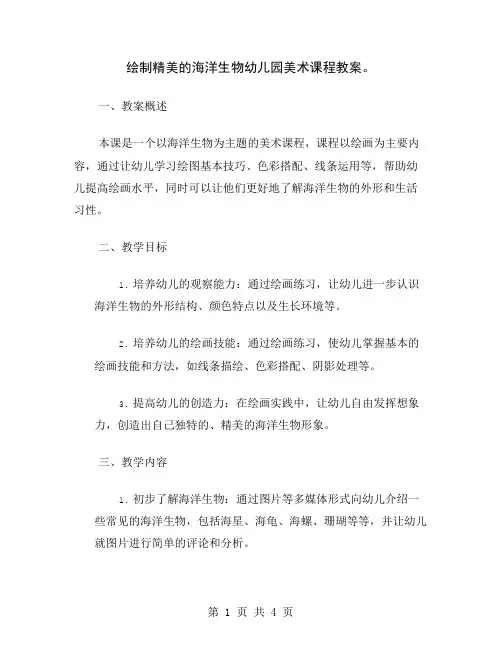 绘制精美的海洋生物幼儿园美术课程教案。

一、教案概述

本课是一个以海洋生物为主题的美术课程，课程以绘画为主要内容，通过让幼儿学习绘图基本技巧、色彩搭配、线条运用等，帮助幼儿提高绘画水平，同时可以让他们更好地了解海洋生物的外形和生活习性。

二、教学目标

1. 培养幼儿的观察能力：通过绘画练习，让幼儿进一步认识海洋生物的外形结构、颜色特点以及生长环境等。

2. 培养幼儿的绘画技能：通过绘画练习，使幼儿掌握基本的绘画技能和方法，如线条描绘、色彩搭配、阴影处理等。

3. 提高幼儿的创造力：在绘画实践中，让幼儿自由发挥想象力，创造出自己独特的、精美的海洋生物形象。

三、教学内容

1. 初步了解海洋生物：通过图片等多媒体形式向幼儿介绍一些常见的海洋生物，包括海星、海龟、海螺、珊瑚等等，并让幼儿就图片进行简单的评论和分析。

第 1 页 共 4 页